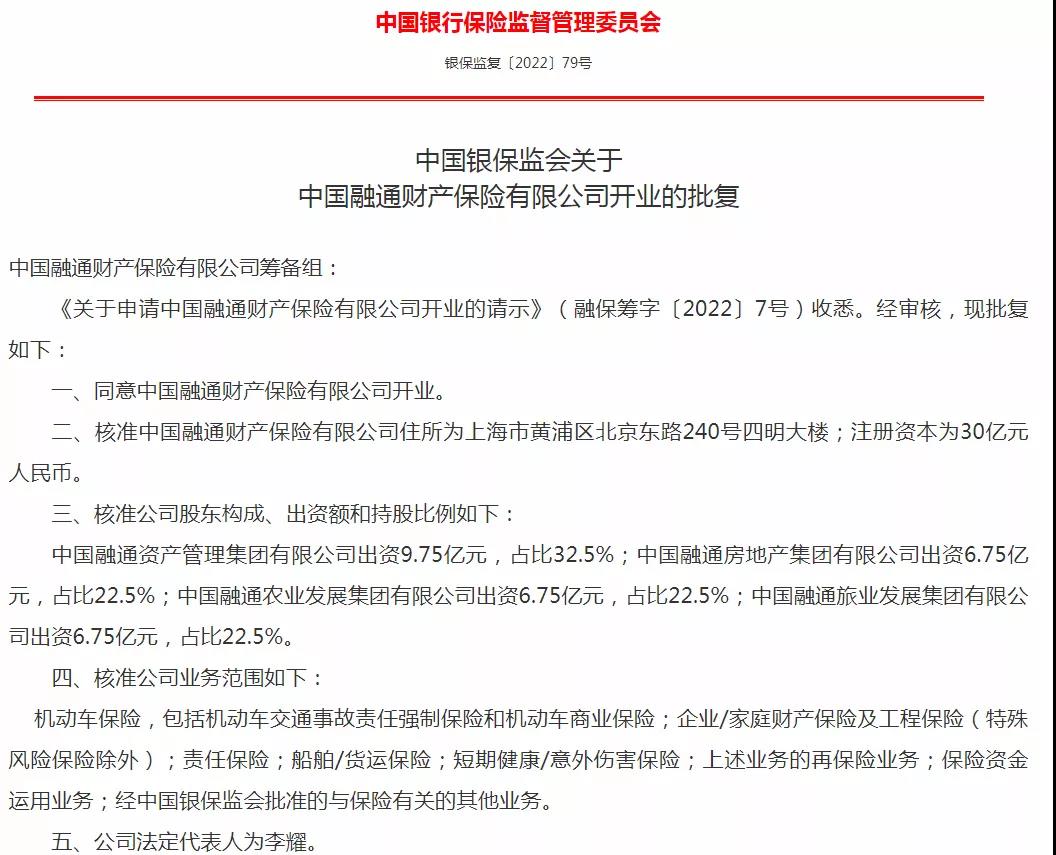 中国银行保险监督管理委员会

银保监复〔2022〕79号

中国银保监会关于
中国融通财产保险有限公司开业的批复

中国融通财产保险有限公司筹备组：

《关于申请中国融通财产保险有限公司开业的请示》（融保筹字〔2022〕7号）收悉。经审核，现批复如下：

一、同意中国融通财产保险有限公司开业。

二、核准中国融通财产保险有限公司住所为上海市黄浦区北京东路240号四明大楼；注册资本为30亿元人民币。

三、核准公司股东构成、出资额和持股比例如下：

中国融通资产管理集团有限公司出资9.75亿元，占比32.5%；中国融通房地产集团有限公司出资6.75亿元，占比22.5%；中国融通农业发展集团有限公司出资6.75亿元，占比22.5%；中国融通旅业发展集团有限公司出资6.75亿元，占比22.5%。

四、核准公司业务范围如下：

机动车保险，包括机动车交通事故责任强制保险和机动车商业保险；企业/家庭财产保险及工程保险（特殊风险保险除外）；责任保险；船舶/货运保险；短期健康/意外伤害保险；上述业务的再保险业务；保险资金运用业务；经中国银保监会批准的与保险有关的其他业务。

五、公司法定代表人为李耀。